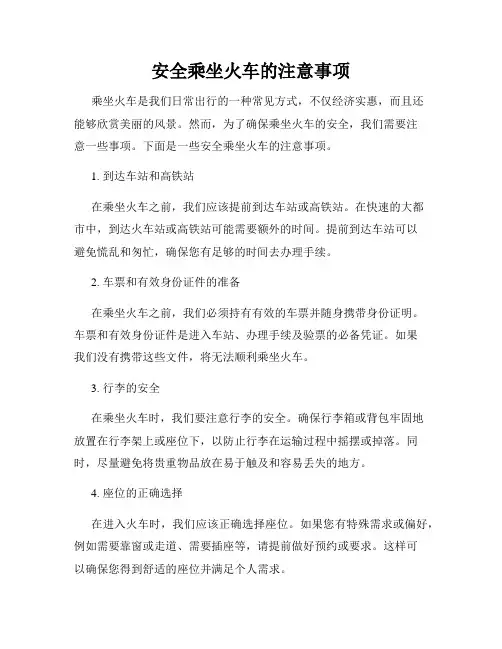 安全乘坐火车的注意事项

乘坐火车是我们日常出行的一种常见方式，不仅经济实惠，而且还能够欣赏美丽的风景。然而，为了确保乘坐火车的安全，我们需要注意一些事项。下面是一些安全乘坐火车的注意事项。

1. 到达车站和高铁站

在乘坐火车之前，我们应该提前到达车站或高铁站。在快速的大都市中，到达火车站或高铁站可能需要额外的时间。提前到达车站可以避免慌乱和匆忙，确保您有足够的时间去办理手续。

2. 车票和有效身份证件的准备

在乘坐火车之前，我们必须持有有效的车票并随身携带身份证明。车票和有效身份证件是进入车站、办理手续及验票的必备凭证。如果我们没有携带这些文件，将无法顺利乘坐火车。

3. 行李的安全

在乘坐火车时，我们要注意行李的安全。确保行李箱或背包牢固地放置在行李架上或座位下，以防止行李在运输过程中摇摆或掉落。同时，尽量避免将贵重物品放在易于触及和容易丢失的地方。

4. 座位的正确选择

在进入火车时，我们应该正确选择座位。如果您有特殊需求或偏好，例如需要靠窗或走道、需要插座等，请提前做好预约或要求。这样可以确保您得到舒适的座位并满足个人需求。